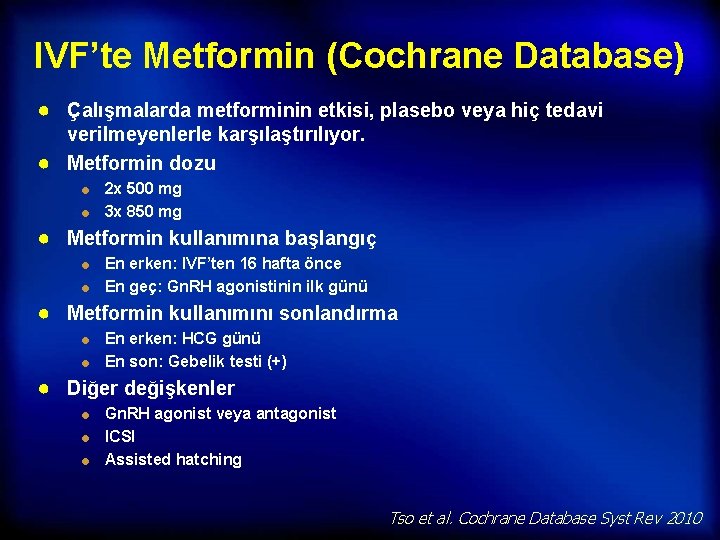 IVF’te Metformin (Cochrane Database)

- Çalışmalarda metforminin etkisi, plasebo veya hiç tedavi verilmeyenlerle karşılaştırılıyor.
- Metformin dozu
  - 2x 500 mg
  - 3x 850 mg
- Metformin kullanımına başlangıç
  - En erken: IVF’ten 16 hafta önce
  - En geç: GnRH agonistinin ilk günü
- Metformin kullanımını sonlandırma
  - En erken: HCG günü
  - En son: Gebelik testi (+)
- Diğer değişkenler
  - GnRH agonist veya antagonist
  - ICSI
  - Assisted hatching

Tso et al. Cochrane Database Syst Rev 2010